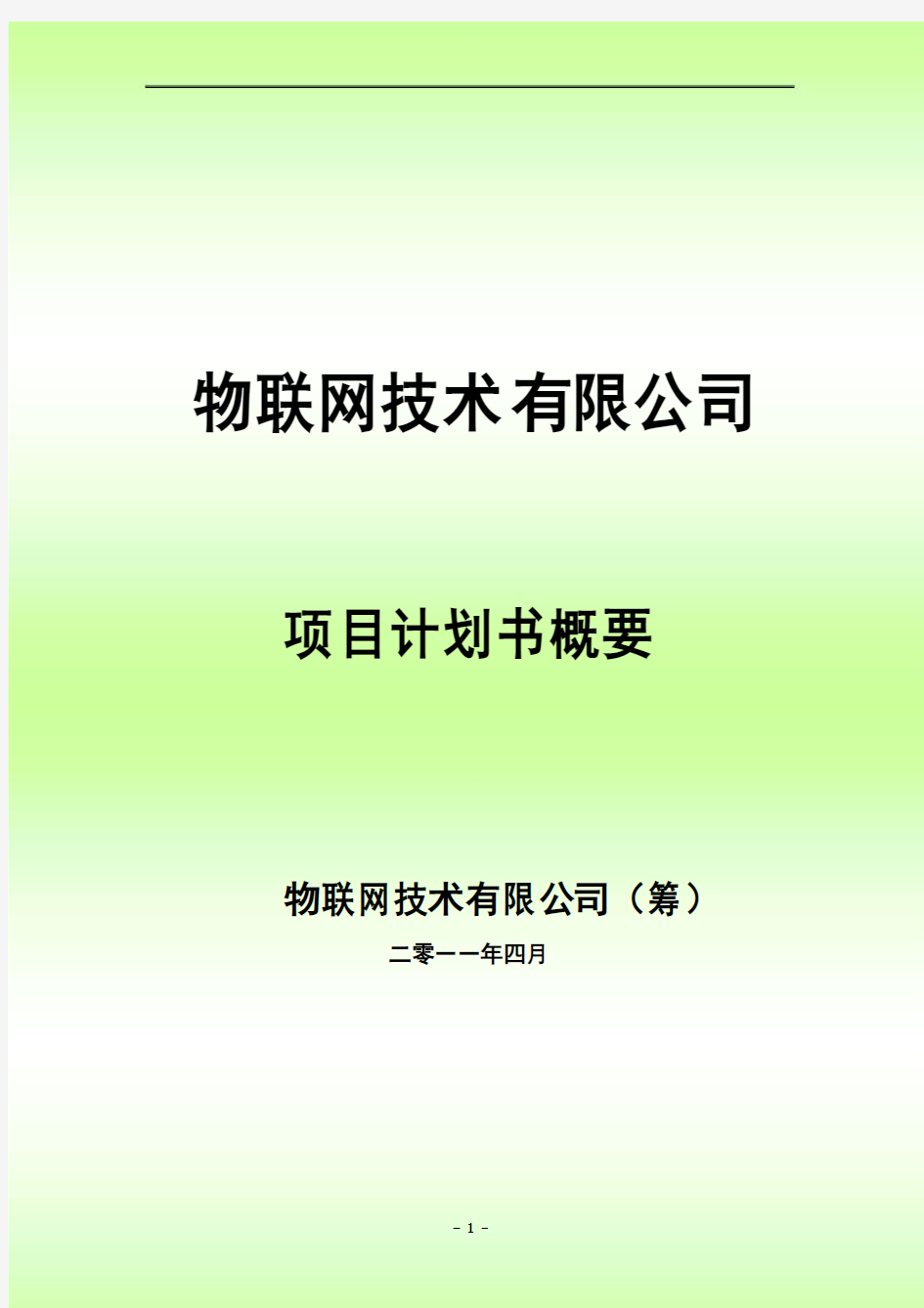 物联网技术有限公司

项目计划书概要

物联网技术有限公司（筹）

二零一一年四月

- 1 -